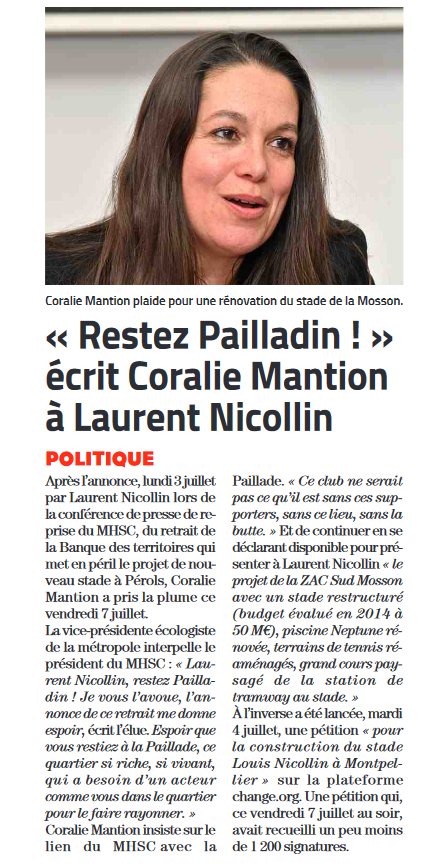 Coralie Mantion plaide pour une rénovation du stade de la Mosson.

« Restez Pailladin ! » écrit Coralie Mantion à Laurent Nicollin

POLITIQUE

Après l'annonce, lundi 3 juillet par Laurent Nicollin lors de la conférence de presse de reprise du MHSC, du retrait de la Banque des territoires qui met en péril le projet de nouveau stade à Pérols, Coralie Mantion a pris la plume ce vendredi 7 juillet.

La vice-présidente écologiste de la métropole interpelle le président du MHSC : « Laurent Nicollin, restez Pailladin ! Je vous l'avoue, l'annonce de ce retrait me donne espoir, écrit l'élue. Espoir que vous restiez à la Paillade, ce quartier si riche, si vivant, qui a besoin d'un acteur comme vous dans le quartier pour le faire rayonner. »

Coralie Mantion insiste sur le lien du MHSC avec la Paillade. « Ce club ne serait pas ce qu'il est sans ces supporters, sans ce lieu, sans la butte. » Et de continuer en se déclarant disponible pour présenter à Laurent Nicollin « le projet de la ZAC Sud Mosson avec un stade restructuré (budget évalué en 2014 à 50 M€), piscine Neptune rénovée, terrains de tennis réaménagés, grand cours paysagé de la station de tramway au stade. »

À l'inverse a été lancée, mardi 4 juillet, une pétition « pour la construction du stade Louis Nicollin à Montpellier » sur la plateforme change.org. Une pétition qui, ce vendredi 7 juillet au soir, avait recueilli un peu moins de 1 200 signatures.